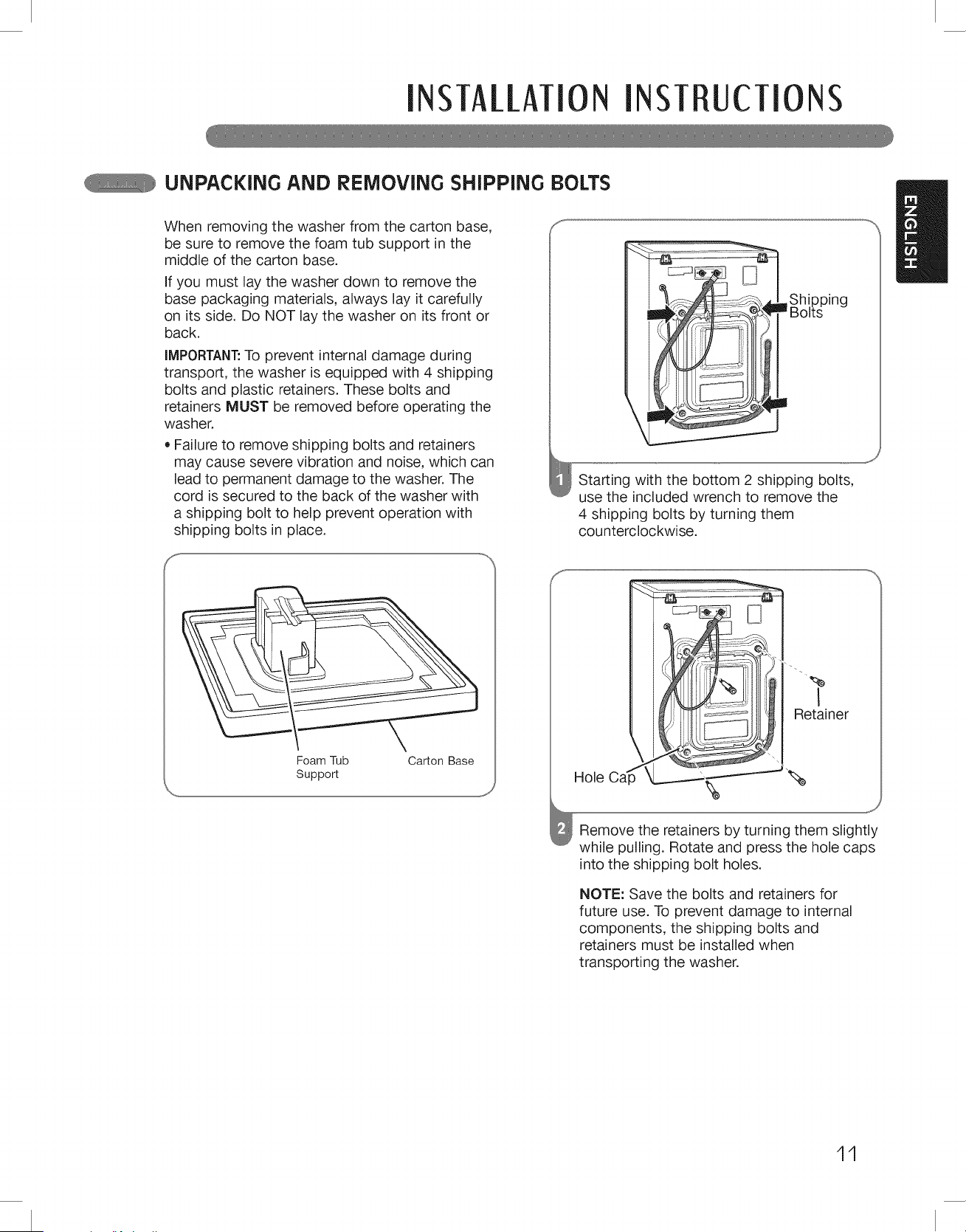 INSTALLATION INSTRUCTIONS

UNPACKING AND REMOVING SHIPPING BOLTS

ENGLISH

When removing the washer from the carton base, be sure to remove the foam tub support in the middle of the carton base.

If you must lay the washer down to remove the base packaging materials, always lay it carefully on its side. Do NOT lay the washer on its front or back.

IMPORTANT: To prevent internal damage during transport, the washer is equipped with 4 shipping bolts and plastic retainers. These bolts and retainers MUST be removed before operating the washer.

• Failure to remove shipping bolts and retainers may cause severe vibration and noise, which can lead to permanent damage to the washer. The cord is secured to the back of the washer with a shipping bolt to help prevent operation with shipping bolts in place.

Foam Tub Support

Carton Base

Shipping Bolts

1 Starting with the bottom 2 shipping bolts, use the included wrench to remove the 4 shipping bolts by turning them counterclockwise.

Retainer

Hole Cap

2 Remove the retainers by turning them slightly while pulling. Rotate and press the hole caps into the shipping bolt holes.

NOTE: Save the bolts and retainers for future use. To prevent damage to internal components, the shipping bolts and retainers must be installed when transporting the washer.

11